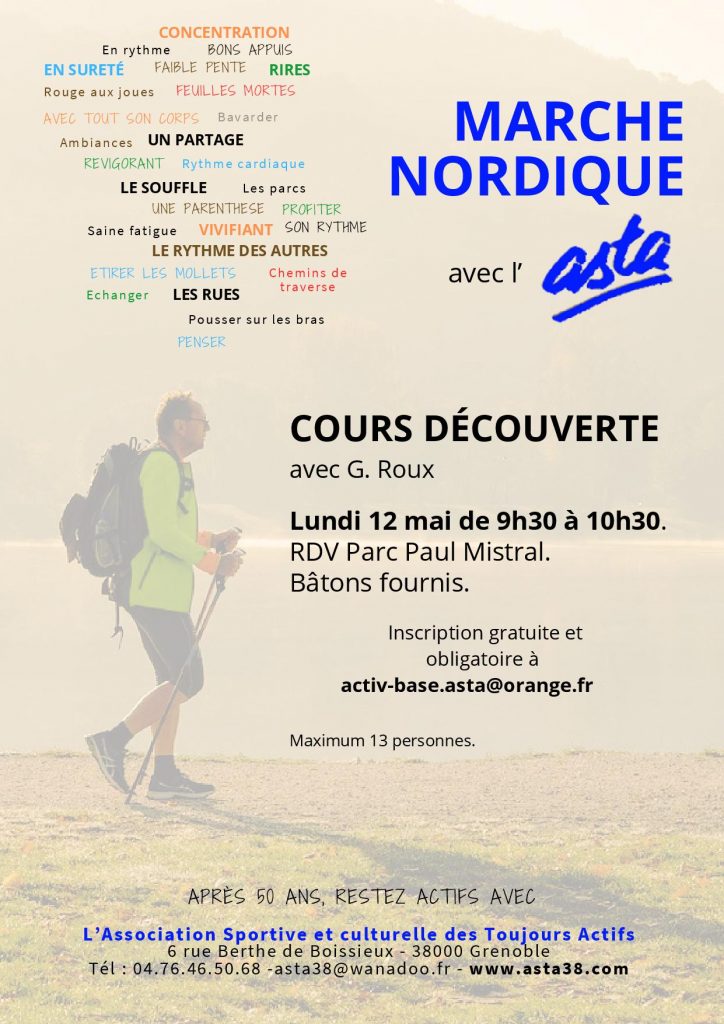 CONCENTRATION
En rythme BONS APPUIS
EN SURETÉ FAIBLE PENTE RIRES
Rouge aux joues FEUILLES MORTES
AVEC TOUT SON CORPS Bavarder
Ambiances UN PARTAGE
REVIGORANT Rythme cardiaque
LE SOUFFLE Les parcs
UNE PARENTHESE PROFITER
Saine fatigue VIVIFIANT SON RYTHME
LE RYTHME DES AUTRES
ETIRER LES MOLLETS Chemins de traverse
Echanger LES RUES
Pousser sur les bras
PENSER

MARCHE NORDIQUE

avec l' asta

COURS DÉCOUVERTE
avec G. Roux

Lundi 12 mai de 9h30 à 10h30.
RDV Parc Paul Mistral.
Bâtons fournis.

Inscription gratuite et obligatoire à
activ-base.asta@orange.fr

Maximum 13 personnes.

APRÈS 50 ANS, RESTEZ ACTIFS AVEC

L'Association Sportive et culturelle des Toujours Actifs
6 rue Berthe de Boissieux - 38000 Grenoble
Tél : 04.76.46.50.68 -asta38@wanadoo.fr - www.asta38.com